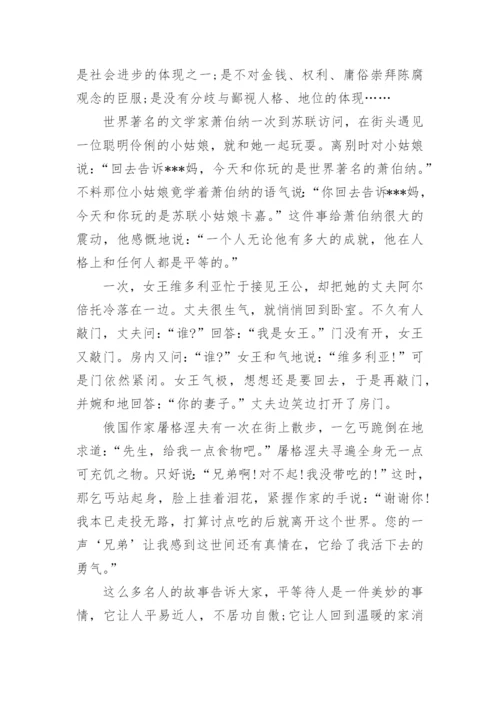 是社会进步的体现之一;是不对金钱、权利、庸俗崇拜陈腐观念的臣服;是没有分歧与鄙视人格、地位的体现……

世界著名的文学家萧伯纳一次到苏联访问，在街头遇见一位聪明伶俐的小姑娘，就和她一起玩耍。离别时对小姑娘说：“回去告诉***妈，今天和你玩的是世界著名的萧伯纳。”不料那位小姑娘竟学着萧伯纳的语气说：“你回去告诉***妈，今天和你玩的是苏联小姑娘卡嘉。”这件事给萧伯纳很大的震动，他感慨地说：“一个人无论他有多大的成就，他在人格上和任何人都是平等的。”

一次，女王维多利亚忙于接见王公，却把她的丈夫阿尔倍托冷落在一边。丈夫很生气，就悄悄回到卧室。不久有人敲门，丈夫问：“谁?”回答：“我是女王。”门没有开，女王又敲门。房内又问：“谁?”女王和气地说：“维多利亚!”可是门依然紧闭。女王气极，想想还是要回去，于是再敲门，并婉和地回答：“你的妻子。”丈夫边笑边打开了房门。

俄国作家屠格涅夫有一次在街上散步，一乞丐跪倒在地求道：“先生，给我一点食物吧。”屠格涅夫寻遍全身无一点可充饥之物。只好说：“兄弟啊!对不起!我没带吃的!”这时，那乞丐站起身，脸上挂着泪花，紧握作家的手说：“谢谢你!我本已走投无路，打算讨点吃的后就离开这个世界。您的一声‘兄弟’让我感到这世间还有真情在，它给了我活下去的勇气。”

这么多名人的故事告诉大家，平等待人是一件美妙的事情，它让人平易近人，不居功自傲;它让人回到温暖的家消